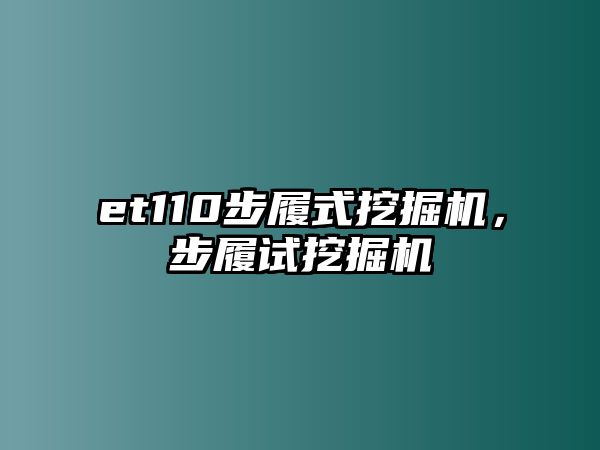 et110步履式挖掘机，步履试挖掘机